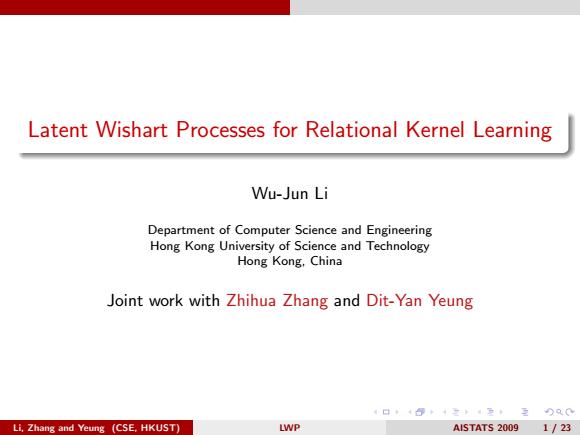 Latent Wishart Processes for Relational Kernel Learning

Wu-Jun Li

Department of Computer Science and Engineering
Hong Kong University of Science and Technology
Hong Kong, China

Joint work with Zhihua Zhang and Dit-Yan Yeung

Li, Zhang and Yeung (CSE, HKUST) LWP AISTATS 2009 1 / 23